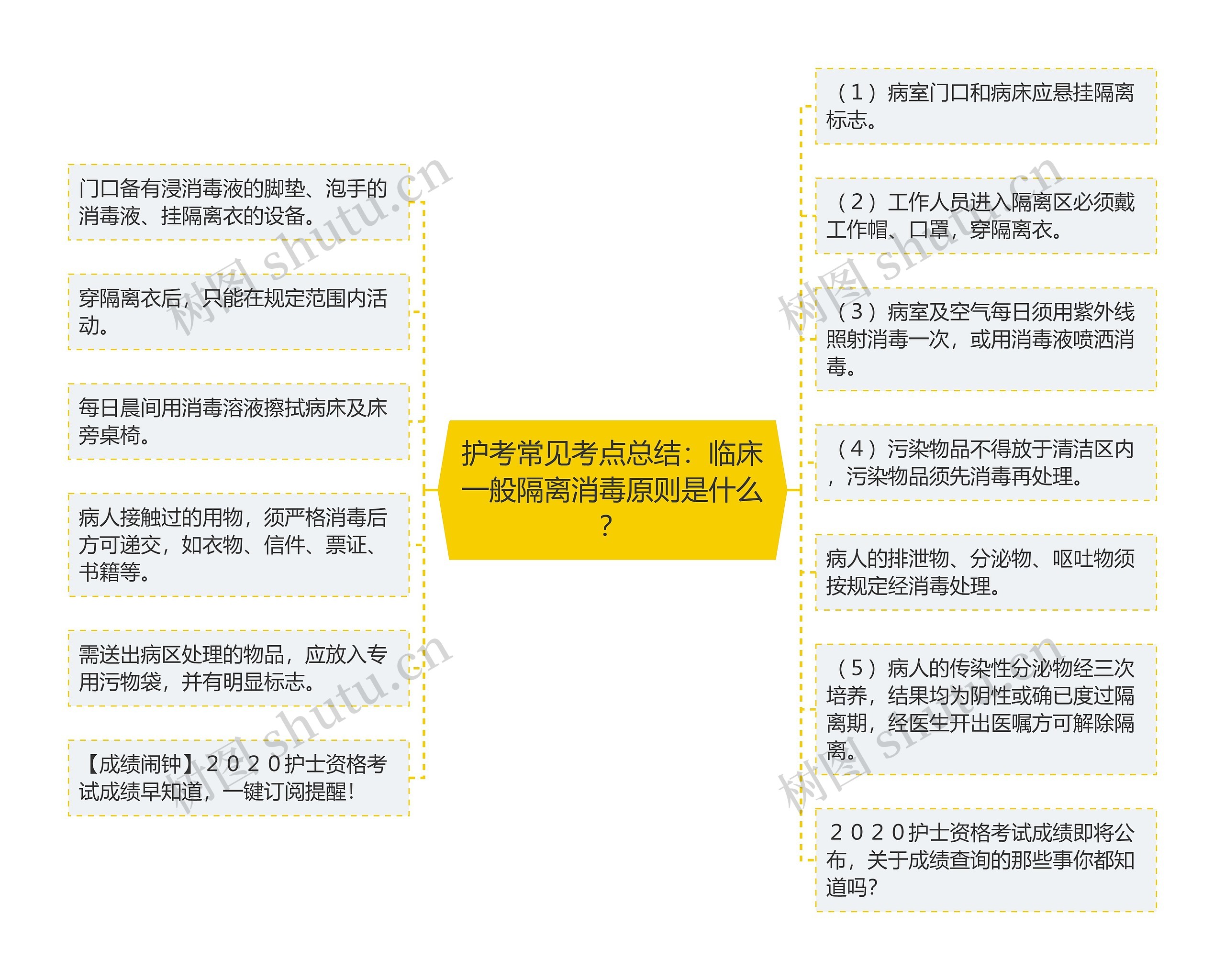 护考常见考点总结：临床一般隔离消毒原则是什么？

门口备有浸消毒液的脚垫、泡手的消毒液、挂隔离衣的设备。

穿隔离衣后，只能在规定范围内活动。

每日晨间用消毒溶液擦拭病床及床旁桌椅。

病人接触过的用物，须严格消毒后方可递交，如衣物、信件、票证、书籍等。

需送出病区处理的物品，应放入专用污物袋，并有明显标志。

【成绩闹钟】２０２０护士资格考试成绩早知道，一键订阅提醒！

（1）病室门口和病床应悬挂隔离标志。

（2）工作人员进入隔离区必须戴工作帽、口罩，穿隔离衣。

（3）病室及空气每日须用紫外线照射消毒一次，或用消毒液喷洒消毒。

（4）污染物品不得放于清洁区内，污染物品须先消毒再处理。

病人的排泄物、分泌物、呕吐物须按规定经消毒处理。

（5）病人的传染性分泌物经三次培养，结果均为阴性或确已度过隔离期，经医生开出医嘱方可解除隔离。

２０２０护士资格考试成绩即将公布，关于成绩查询的那些事你都知道吗？

树图 shutu.cn
树图 shutu.cn
树图 shutu.cn
树图 shutu.cn